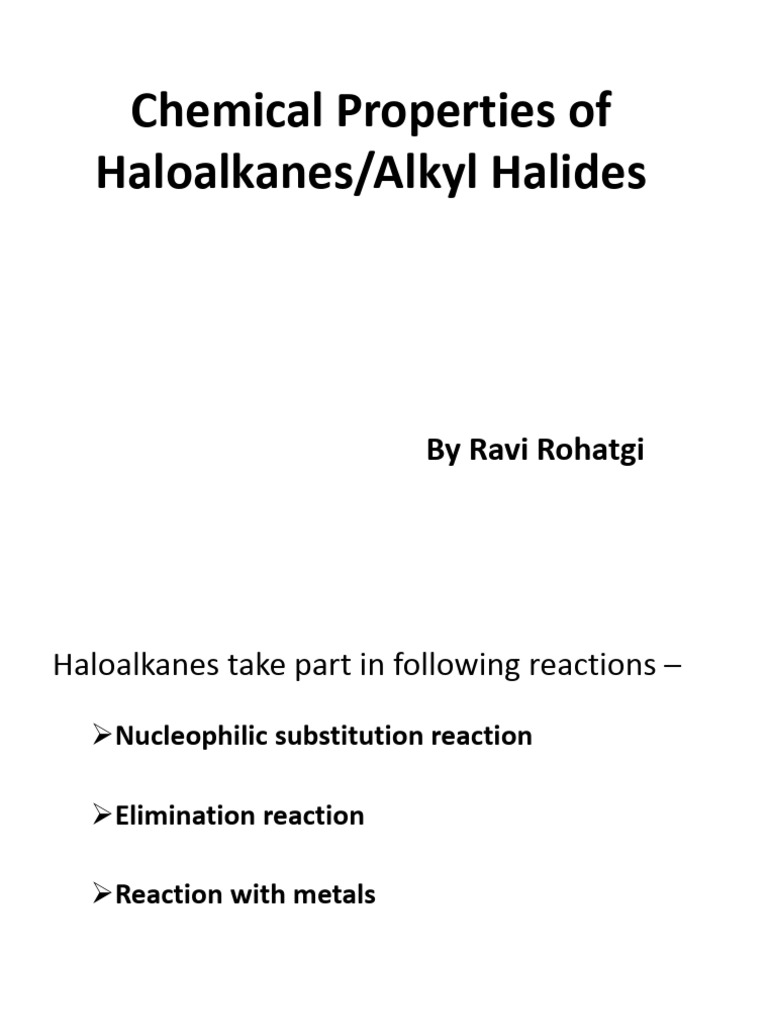 Chemical Properties of Haloalkanes/Alkyl Halides

By Ravi Rohatgi

Haloalkanes take part in following reactions –

➢Nucleophilic substitution reaction

➢Elimination reaction

➢Reaction with metals